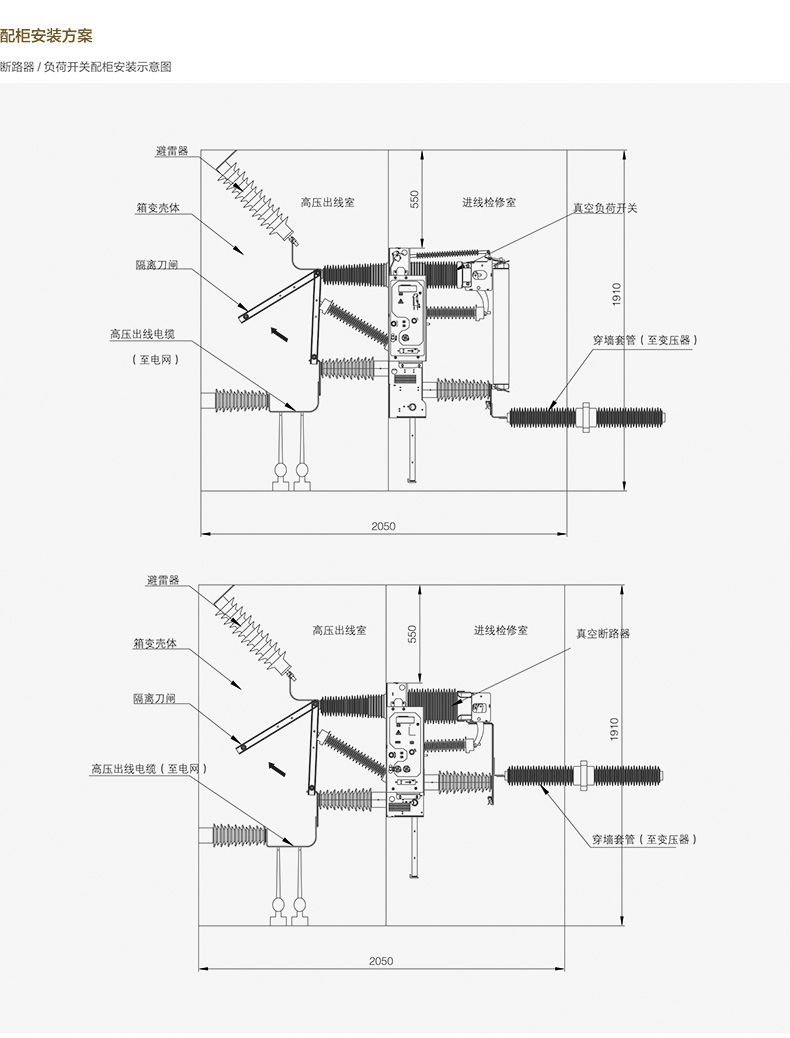 配柜安装方案

断路器 / 负荷开关配柜安装示意图

避雷器
箱变壳体
隔离刀闸
高压出线电缆
（至电网）
高压出线室
550
进线检修室
真空负荷开关
1910
穿墙套管（至变压器）
2050

避雷器
箱变壳体
隔离刀闸
高压出线电缆（至电网）
高压出线室
550
进线检修室
真空断路器
1910
穿墙套管（至变压器）
2050